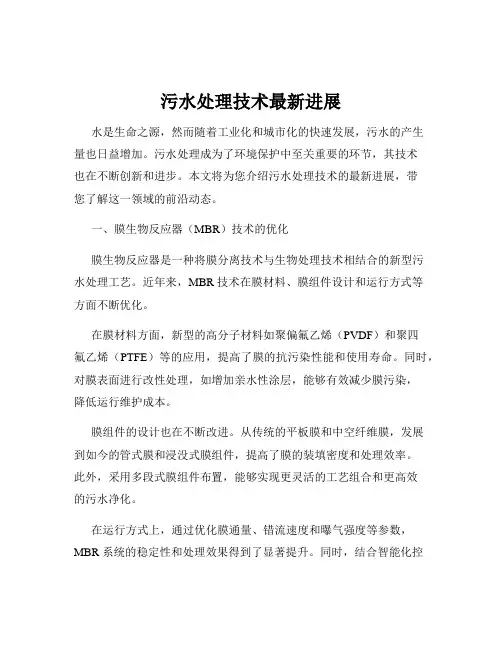 污水处理技术最新进展

水是生命之源，然而随着工业化和城市化的快速发展，污水的产生量也日益增加。污水处理成为了环境保护中至关重要的环节，其技术也在不断创新和进步。本文将为您介绍污水处理技术的最新进展，带您了解这一领域的前沿动态。

一、膜生物反应器（MBR）技术的优化

膜生物反应器是一种将膜分离技术与生物处理技术相结合的新型污水处理工艺。近年来，MBR 技术在膜材料、膜组件设计和运行方式等方面不断优化。

在膜材料方面，新型的高分子材料如聚偏氟乙烯（PVDF）和聚四氟乙烯（PTFE）等的应用，提高了膜的抗污染性能和使用寿命。同时，对膜表面进行改性处理，如增加亲水性涂层，能够有效减少膜污染，降低运行维护成本。

膜组件的设计也在不断改进。从传统的平板膜和中空纤维膜，发展到如今的管式膜和浸没式膜组件，提高了膜的装填密度和处理效率。此外，采用多段式膜组件布置，能够实现更灵活的工艺组合和更高效的污水净化。

在运行方式上，通过优化膜通量、错流速度和曝气强度等参数，MBR 系统的稳定性和处理效果得到了显著提升。同时，结合智能化控